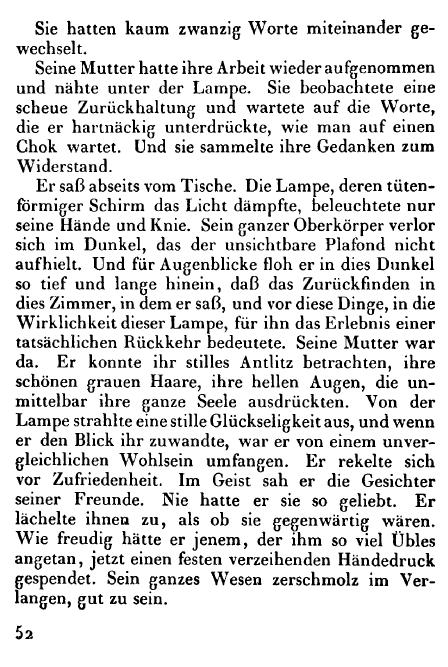 Sie hatten kaum zwanzig Worte miteinander gewechselt.

Seine Mutter hatte ihre Arbeit wieder aufgenommen und nähte unter der Lampe. Sie beobachtete eine scheue Zurückhaltung und wartete auf die Worte, die er hartnäckig unterdrückte, wie man auf einen Chok wartet. Und sie sammelte ihre Gedanken zum Widerstand.

Er saß abseits vom Tische. Die Lampe, deren tütenförmiger Schirm das Licht dämpfte, beleuchtete nur seine Hände und Knie. Sein ganzer Oberkörper verlor sich im Dunkel, das der unsichtbare Plafond nicht aufhielt. Und für Augenblicke floh er in dies Dunkel so tief und lange hinein, daß das Zurückfinden in dies Zimmer, in dem er saß, und vor diese Dinge, in die Wirklichkeit dieser Lampe, für ihn das Erlebnis einer tatsächlichen Rückkehr bedeutete. Seine Mutter war da. Er konnte ihr stilles Antlitz betrachten, ihre schönen grauen Haare, ihre hellen Augen, die unmittelbar ihre ganze Seele ausdrückten. Von der Lampe strahlte eine stille Glückseligkeit aus, und wenn er den Blick ihr zuwandte, war er von einem unvergleichlichen Wohlsein umfangen. Er rekelte sich vor Zufriedenheit. Im Geist sah er die Gesichter seiner Freunde. Nie hatte er sie so geliebt. Er lächelte ihnen zu, als ob sie gegenwärtig wären. Wie freudig hätte er jenem, der ihm so viel Übles angetan, jetzt einen festen verzeihenden Händedruck gespendet. Sein ganzes Wesen zerschmolz im Verlangen, gut zu sein.

52